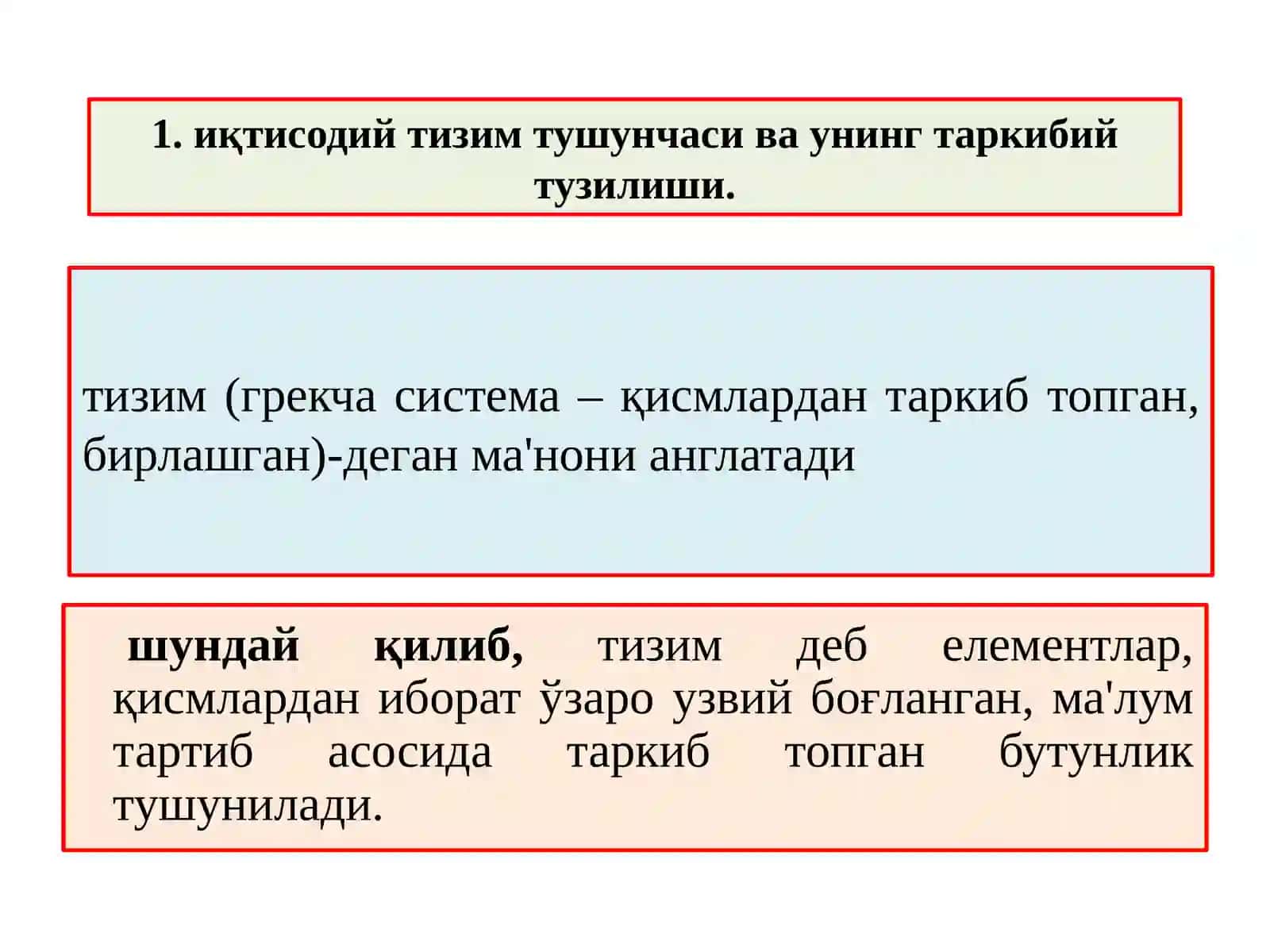 1. иқтисодий тизим тушунчаси ва унинг таркибий тузилиши.

тизим (грекча система – қисмлардан таркиб топган, бирлашган)-деган ма'нони англатади

шундай қилиб, тизим деб елементлар, қисмлардан иборат ўзаро узвий боғланган, ма'лум тартиб асосида таркиб топган бутунлик тушунилади.